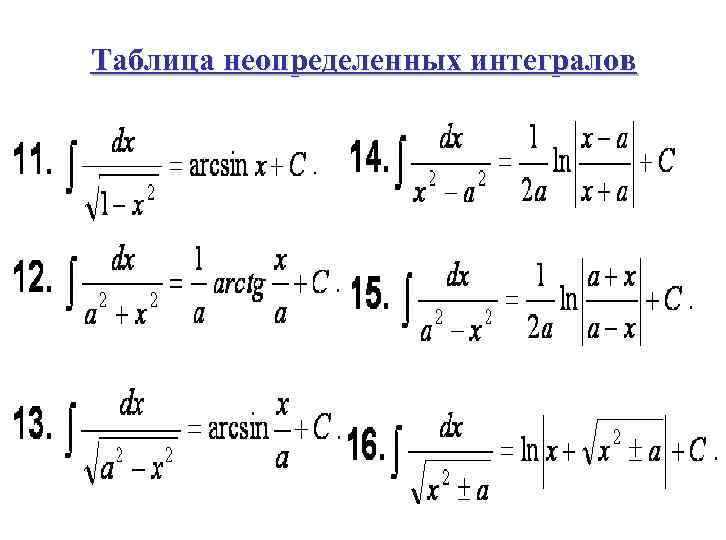 Таблица неопределенных интегралов

11. $\int \frac{dx}{\sqrt{1-x^2}} = \arcsin x + C$.

12. $\int \frac{dx}{a^2+x^2} = \frac{1}{a} arctg \frac{x}{a} + C$.

13. $\int \frac{dx}{\sqrt{a^2-x^2}} = \arcsin \frac{x}{a} + C$.

14. $\int \frac{dx}{x^2-a^2} = \frac{1}{2a} \ln \left| \frac{x-a}{x+a} \right| + C$

15. $\int \frac{dx}{a^2-x^2} = \frac{1}{2a} \ln \left| \frac{a+x}{a-x} \right| + C$.

16. $\int \frac{dx}{\sqrt{x^2 \pm a}} = \ln \left| x + \sqrt{x^2 \pm a} \right| + C$.